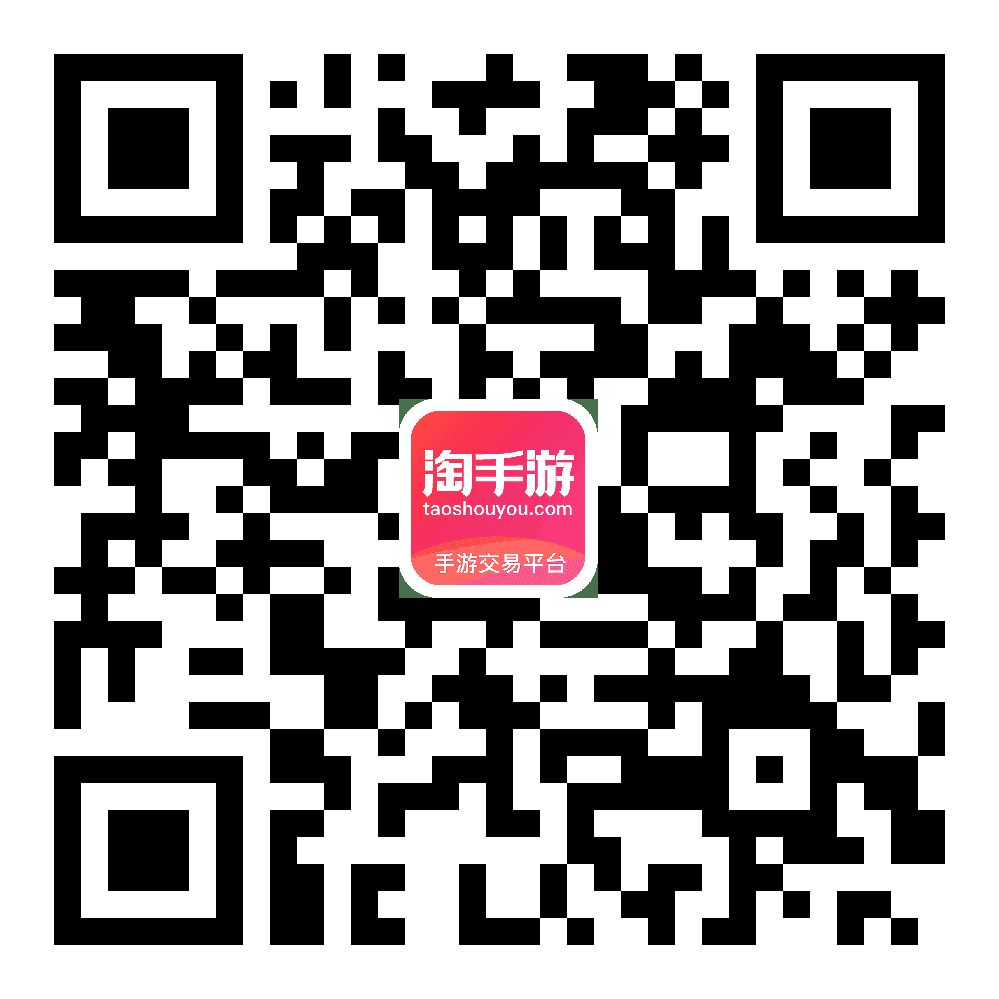 淘手游
taoshouyou.com
手游交易平台